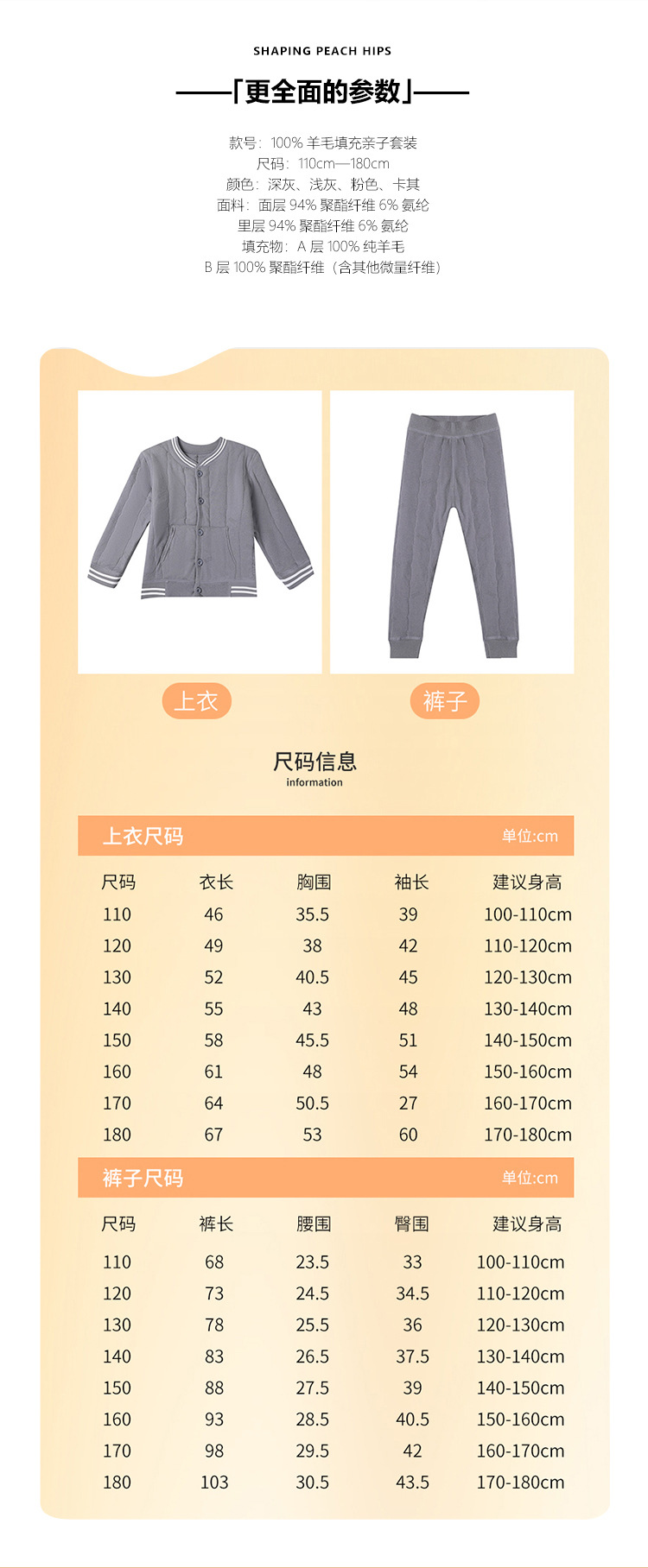 SHAPING PEACH HIPS

——「更全面的参数」——

款号：100%羊毛填充亲子套装
尺码：110cm—180cm
颜色：深灰、浅灰、粉色、卡其
面料：面层94%聚酯纤维6%氨纶
里层94%聚酯纤维6%氨纶
填充物：A层100%纯羊毛
B层100%聚酯纤维（含其他微量纤维）

上衣

裤子

尺码信息
information

上衣尺码 单位:cm

| 尺码 | 衣长 | 胸围 | 袖长 | 建议身高 |
|---|---|---|---|---|
| 110 | 46 | 35.5 | 39 | 100-110cm |
| 120 | 49 | 38 | 42 | 110-120cm |
| 130 | 52 | 40.5 | 45 | 120-130cm |
| 140 | 55 | 43 | 48 | 130-140cm |
| 150 | 58 | 45.5 | 51 | 140-150cm |
| 160 | 61 | 48 | 54 | 150-160cm |
| 170 | 64 | 50.5 | 27 | 160-170cm |
| 180 | 67 | 53 | 60 | 170-180cm |

裤子尺码 单位:cm

| 尺码 | 裤长 | 腰围 | 臀围 | 建议身高 |
|---|---|---|---|---|
| 110 | 68 | 23.5 | 33 | 100-110cm |
| 120 | 73 | 24.5 | 34.5 | 110-120cm |
| 130 | 78 | 25.5 | 36 | 120-130cm |
| 140 | 83 | 26.5 | 37.5 | 130-140cm |
| 150 | 88 | 27.5 | 39 | 140-150cm |
| 160 | 93 | 28.5 | 40.5 | 150-160cm |
| 170 | 98 | 29.5 | 42 | 160-170cm |
| 180 | 103 | 30.5 | 43.5 | 170-180cm |